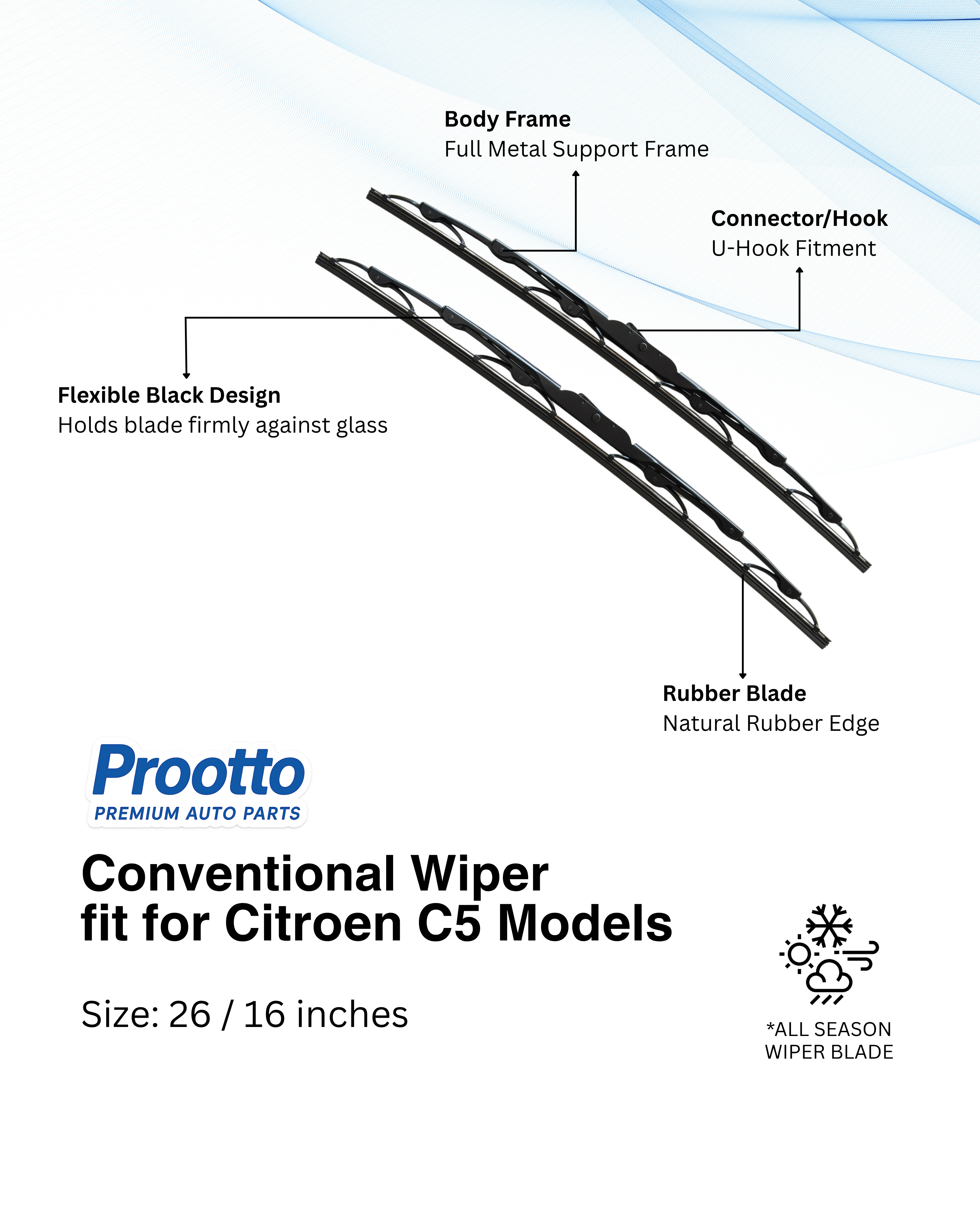 Body Frame
Full Metal Support Frame

Connector/Hook
U-Hook Fitment

Flexible Black Design
Holds blade firmly against glass

Rubber Blade
Natural Rubber Edge

Prootto
PREMIUM AUTO PARTS

Conventional Wiper
fit for Citroen C5 Models

Size: 26 / 16 inches

*ALL SEASON
WIPER BLADE